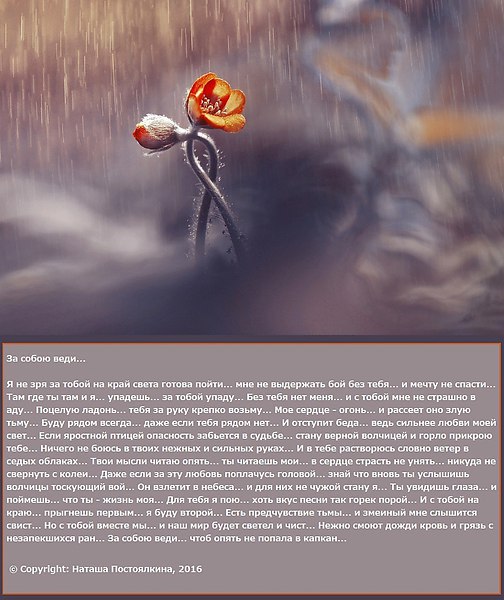 За собою веди...

Я не зря за тобой на край света готова пойти... мне не выдержать бой без тебя... и мечту не спасти... Там где ты там и я... упадешь... за тобой упаду... Без тебя нет меня... и с тобой мне не страшно в аду... Поцелую ладонь... тебя за руку крепко возьму... Мое сердце - огонь... и рассеет оно злую тьму... Буду рядом всегда... даже если тебя рядом нет... И отступит беда... ведь сильнее любви моей свет... Если яростной птицей опасность забьется в судьбе... стану верной волчицей и горло прикрою тебе... Ничего не боюсь в твоих нежных и сильных руках... И в тебе растворюсь словно ветер в седых облаках... Твои мысли читаю опять... ты читаешь мои... в сердце страсть не унять... никуда не свернуть с колеи... Даже если за эту любовь поплачусь головой... знай что вновь ты услышишь волчицы тоскующий вой... Он взлетит в небеса... и для них не чужой стану я... Ты увидишь глаза... и поймешь... что ты - жизнь моя... Для тебя я пою... хоть вкус песни так горек порой... И с тобой на краю... прыгнешь первым... я буду второй... Есть предчувствие тьмы... и змеиный мне слышится свист... Но с тобой вместе мы... и наш мир будет светел и чист... Нежно смоют дожди кровь и грязь с незапекшихся ран... За собою веди... чтоб опять не попала в капкан...

© Copyright: Наташа Постоялкина, 2016